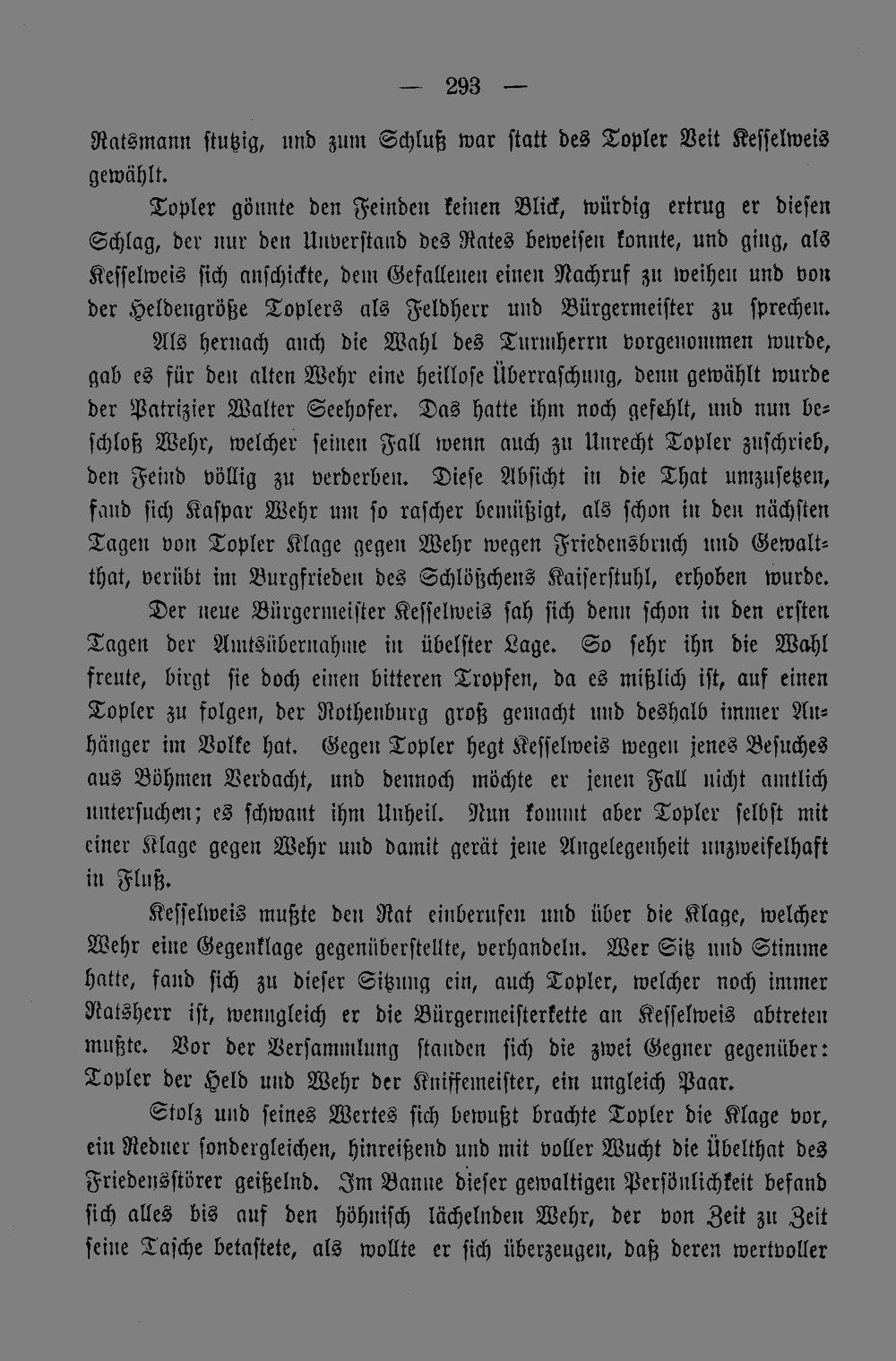 — 293 —

Ratsmann stutzig, und zum Schluß war statt des Topler Veit Kesselweis gewählt.

Topler gönnte den Feinden keinen Blick, würdig ertrug er diesen Schlag, der nur den Unverstand des Rates beweisen konnte, und ging, als Kesselweis sich anschickte, dem Gefallenen einen Nachruf zu weihen und von der Heldengröße Toplers als Feldherr und Bürgermeister zu sprechen.

Als hernach auch die Wahl des Turmherrn vorgenommen wurde, gab es für den alten Wehr eine heillose Überraschung, denn gewählt wurde der Patrizier Walter Seehofer. Das hatte ihm noch gefehlt, und nun beschloß Wehr, welcher seinen Fall wenn auch zu Unrecht Topler zuschrieb, den Feind völlig zu verderben. Diese Absicht in die That umzusetzen, fand sich Kaspar Wehr um so rascher bemüßigt, als schon in den nächsten Tagen von Topler Klage gegen Wehr wegen Friedensbruch und Gewaltthat, verübt im Burgfrieden des Schlößchens Kaiserstuhl, erhoben wurde.

Der neue Bürgermeister Kesselweis sah sich denn schon in den ersten Tagen der Amtsübernahme in übelster Lage. So sehr ihn die Wahl freute, birgt sie doch einen bitteren Tropfen, da es mißlich ist, auf einen Topler zu folgen, der Rothenburg groß gemacht und deshalb immer Anhänger im Volke hat. Gegen Topler hegt Kesselweis wegen jenes Besuches aus Böhmen Verdacht, und dennoch möchte er jenen Fall nicht amtlich untersuchen; es schwant ihm Unheil. Nun kommt aber Topler selbst mit einer Klage gegen Wehr und damit gerät jene Angelegenheit unzweifelhaft in Fluß.

Kesselweis mußte den Rat einberufen und über die Klage, welcher Wehr eine Gegenklage gegenüberstellte, verhandeln. Wer Sitz und Stimme hatte, fand sich zu dieser Sitzung ein, auch Topler, welcher noch immer Ratsherr ist, wenngleich er die Bürgermeisterkette an Kesselweis abtreten mußte. Vor der Versammlung standen sich die zwei Gegner gegenüber: Topler der Held und Wehr der Kniffemeister, ein ungleich Paar.

Stolz und seines Wertes sich bewußt brachte Topler die Klage vor, ein Redner sondergleichen, hinreißend und mit voller Wucht die Übelthat des Friedensstörer geißelnd. Im Banne dieser gewaltigen Persönlichkeit befand sich alles bis auf den höhnisch lächelnden Wehr, der von Zeit zu Zeit seine Tasche betastete, als wollte er sich überzeugen, daß deren wertvoller